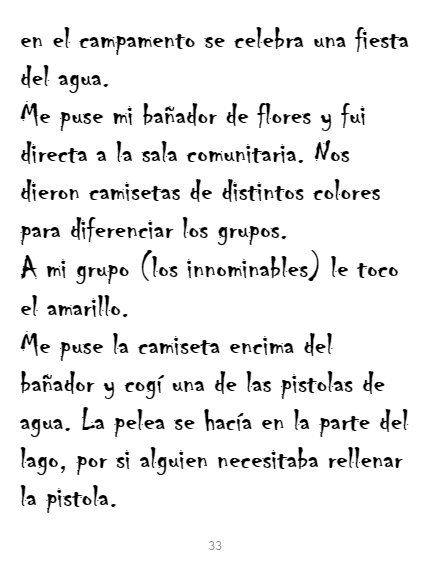 en el campamento se celebra una fiesta del agua.

Me puse mi bañador de flores y fui directa a la sala comunitaria. Nos dieron camisetas de distintos colores para diferenciar los grupos.

A mi grupo (los innominables) le toco el amarillo.

Me puse la camiseta encima del bañador y cogí una de las pistolas de agua. La pelea se hacía en la parte del lago, por si alguien necesitaba rellenar la pistola.

33